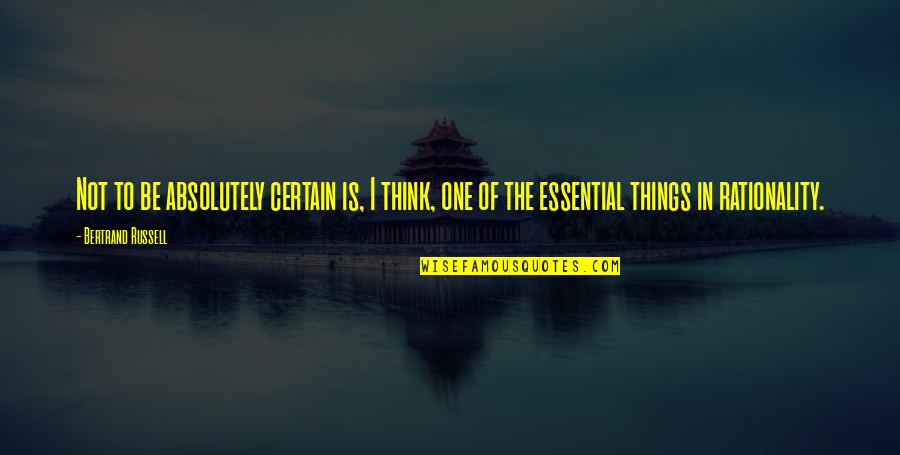 Not to be absolutely certain is, I think, one of the essential things in rationality.

- Bertrand Russell

WISEFAMOUSQUOTES.COM